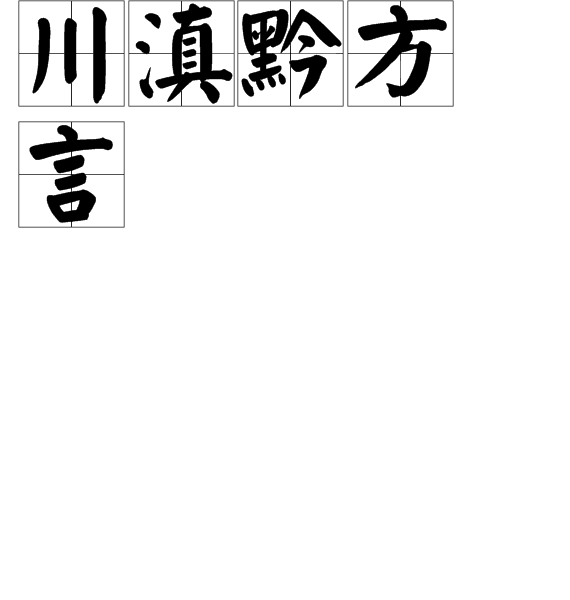 川滇黔方言